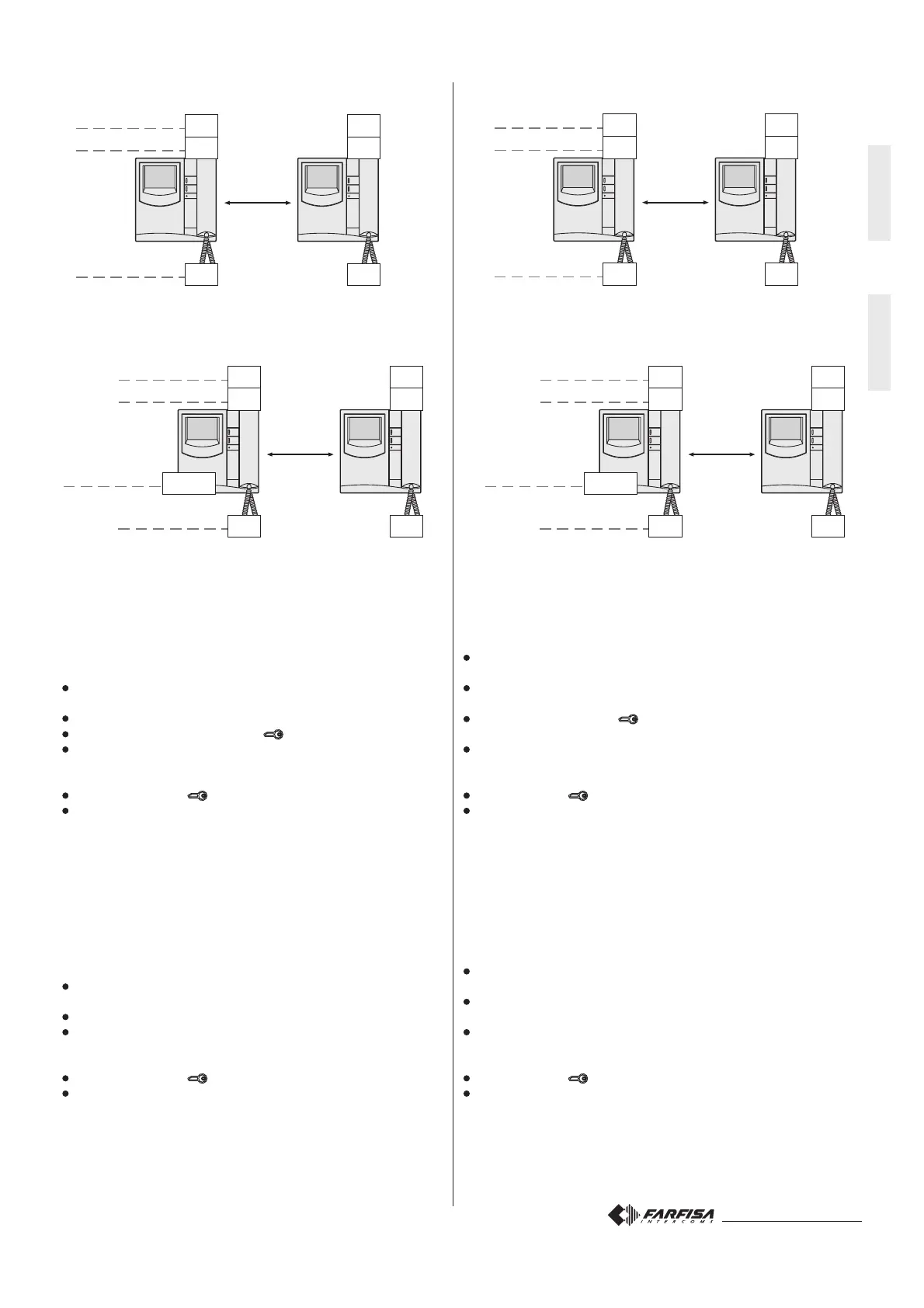 FARFISA
INTERCOMS